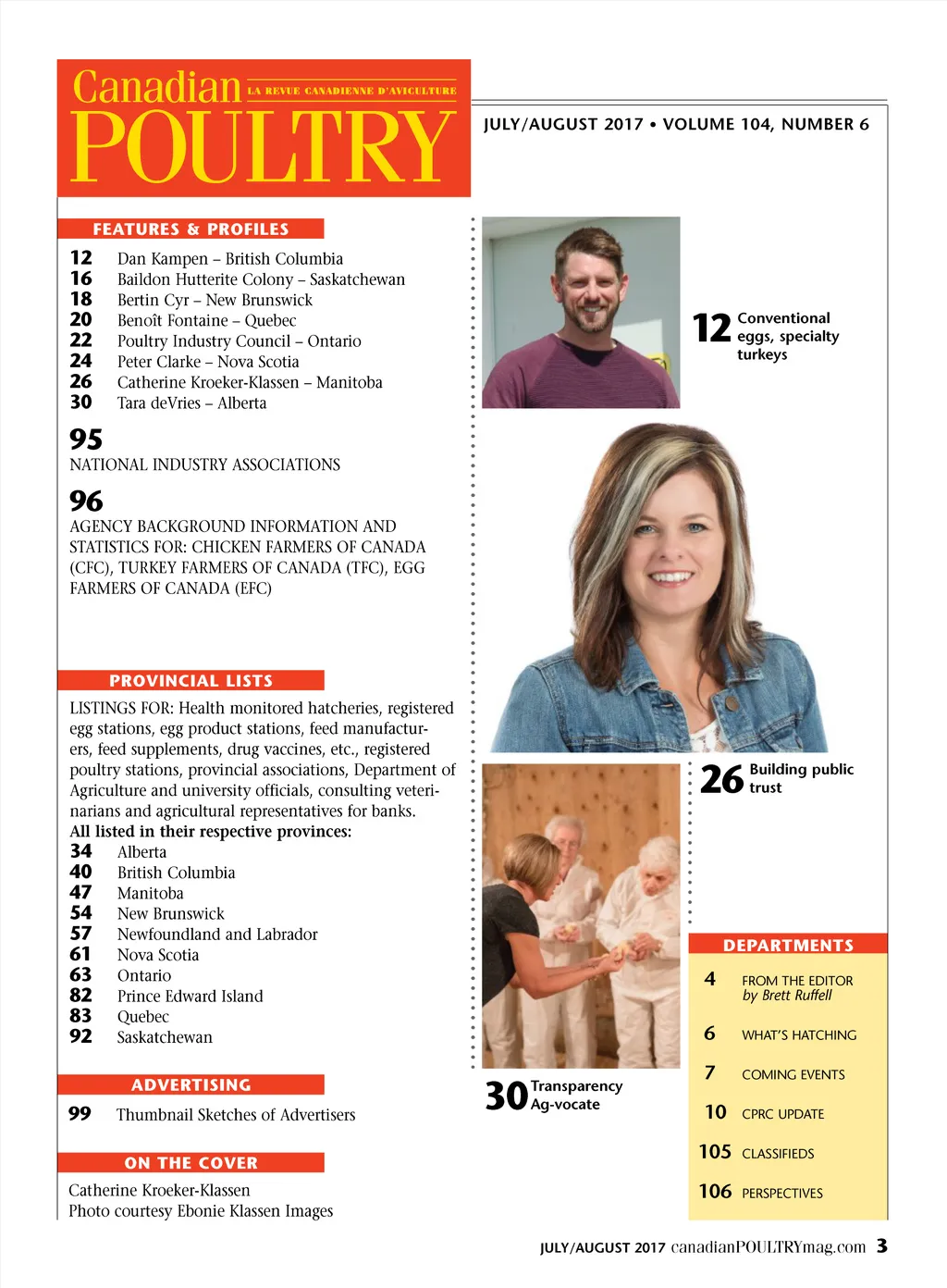 Canadian
LA REVUE CANADIENNE D'AVICULTURE
POULTRY

JULY/AUGUST 2017 • VOLUME 104, NUMBER 6

FEATURES & PROFILES

12 Dan Kampen – British Columbia
16 Baildon Hutterite Colony – Saskatchewan
18 Bertin Cyr – New Brunswick
20 Benoît Fontaine – Quebec
22 Poultry Industry Council – Ontario
24 Peter Clarke – Nova Scotia
26 Catherine Kroeker-Klassen – Manitoba
30 Tara deVries – Alberta

95
NATIONAL INDUSTRY ASSOCIATIONS

96
AGENCY BACKGROUND INFORMATION AND STATISTICS FOR: CHICKEN FARMERS OF CANADA (CFC), TURKEY FARMERS OF CANADA (TFC), EGG FARMERS OF CANADA (EFC)

PROVINCIAL LISTS

LISTINGS FOR: Health monitored hatcheries, registered egg stations, egg product stations, feed manufacturers, feed supplements, drug vaccines, etc., registered poultry stations, provincial associations, Department of Agriculture and university officials, consulting veterinarians and agricultural representatives for banks.
All listed in their respective provinces:
34 Alberta
40 British Columbia
47 Manitoba
54 New Brunswick
57 Newfoundland and Labrador
61 Nova Scotia
63 Ontario
82 Prince Edward Island
83 Quebec
92 Saskatchewan

ADVERTISING

99 Thumbnail Sketches of Advertisers

ON THE COVER

Catherine Kroeker-Klassen
Photo courtesy Ebonie Klassen Images

12 Conventional eggs, specialty turkeys

26 Building public trust

30 Transparency Ag-vocate

DEPARTMENTS

4 FROM THE EDITOR
by Brett Ruffell

6 WHAT'S HATCHING

7 COMING EVENTS

10 CPRC UPDATE

105 CLASSIFIEDS

106 PERSPECTIVES

JULY/AUGUST 2017 canadianPOULTRYmag.com 3